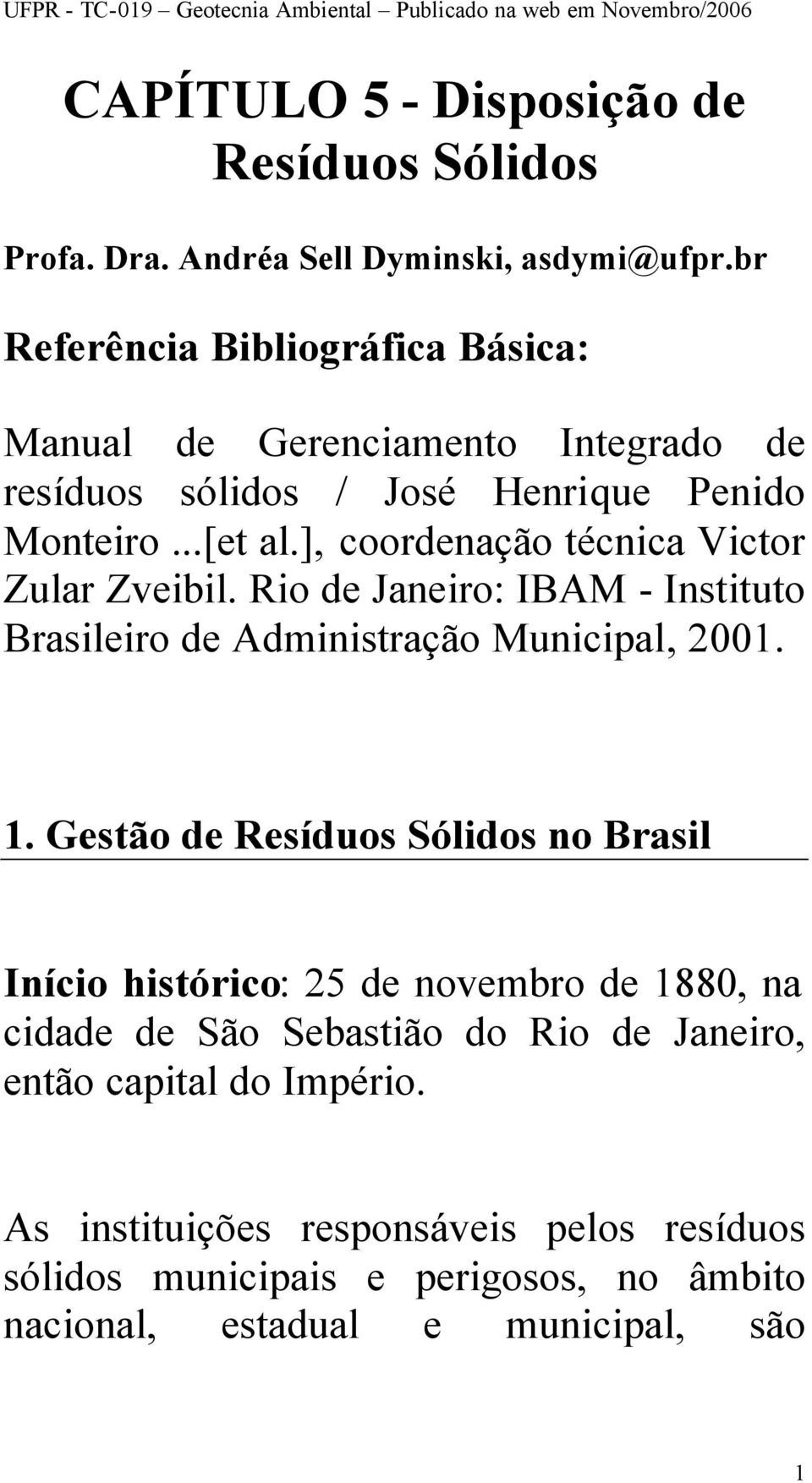 UFPR - TC-019 – Geotecnia Ambiental – Publicado na web em Novembro/2006

CAPÍTULO 5 - Disposição de Resíduos Sólidos

Profa. Dra. Andréa Sell Dyminski, asdymi@ufpr.br

Referência Bibliográfica Básica:

Manual de Gerenciamento Integrado de resíduos sólidos / José Henrique Penido Monteiro ...[et al.], coordenação técnica Victor Zular Zveibil. Rio de Janeiro: IBAM - Instituto Brasileiro de Administração Municipal, 2001.

1. Gestão de Resíduos Sólidos no Brasil

Início histórico: 25 de novembro de 1880, na cidade de São Sebastião do Rio de Janeiro, então capital do Império.

As instituições responsáveis pelos resíduos sólidos municipais e perigosos, no âmbito nacional, estadual e municipal, são

1